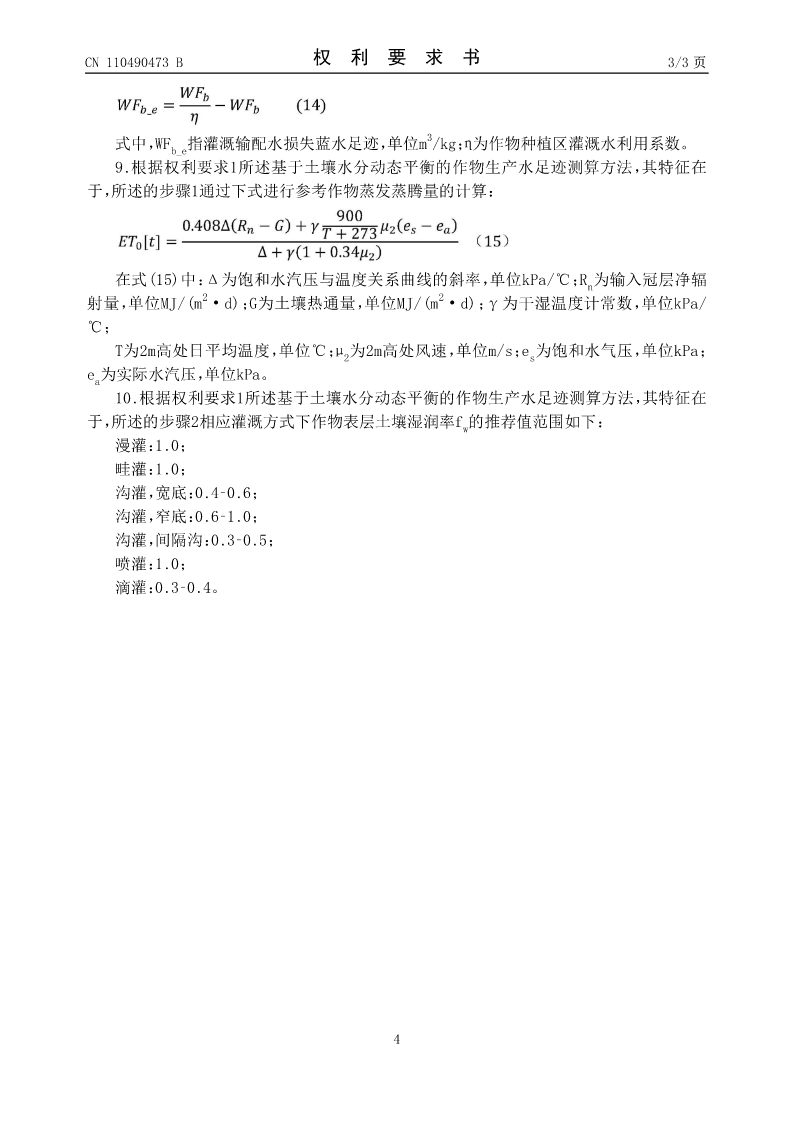 CN 110490473 B

权 利 要 求 书

3/3 页

$WF_{b\_e} = \frac{WF_b}{\eta} - WF_b$ (14)

式中，$WF_{b\_e}$指灌溉输配水损失蓝水足迹，单位$m^3/kg$；η为作物种植区灌溉水利用系数。

9.根据权利要求1所述基于土壤水分动态平衡的作物生产水足迹测算方法，其特征在于，所述的步骤1通过下式进行参考作物蒸发蒸腾量的计算：

$ET_0[t] = \frac{0.408\Delta(R_n - G) + \gamma\frac{900}{T+273}\mu_2(e_s - e_a)}{\Delta + \gamma(1 + 0.34\mu_2)}$ （15）

在式(15)中：Δ为饱和水汽压与温度关系曲线的斜率，单位kPa/℃；$R_n$为输入冠层净辐射量，单位MJ/($m^2$·d)；G为土壤热通量，单位MJ/($m^2$·d)；γ为干湿温度计常数，单位kPa/℃；

T为2m高处日平均温度，单位℃；$\mu_2$为2m高处风速，单位m/s；$e_s$为饱和水气压，单位kPa；$e_a$为实际水汽压，单位kPa。

10.根据权利要求1所述基于土壤水分动态平衡的作物生产水足迹测算方法，其特征在于，所述的步骤2相应灌溉方式下作物表层土壤湿润率$f_w$的推荐值范围如下：

漫灌：1.0；

畦灌：1.0；

沟灌，宽底：0.4-0.6；

沟灌，窄底：0.6-1.0；

沟灌，间隔沟：0.3-0.5；

喷灌：1.0；

滴灌：0.3-0.4。

4